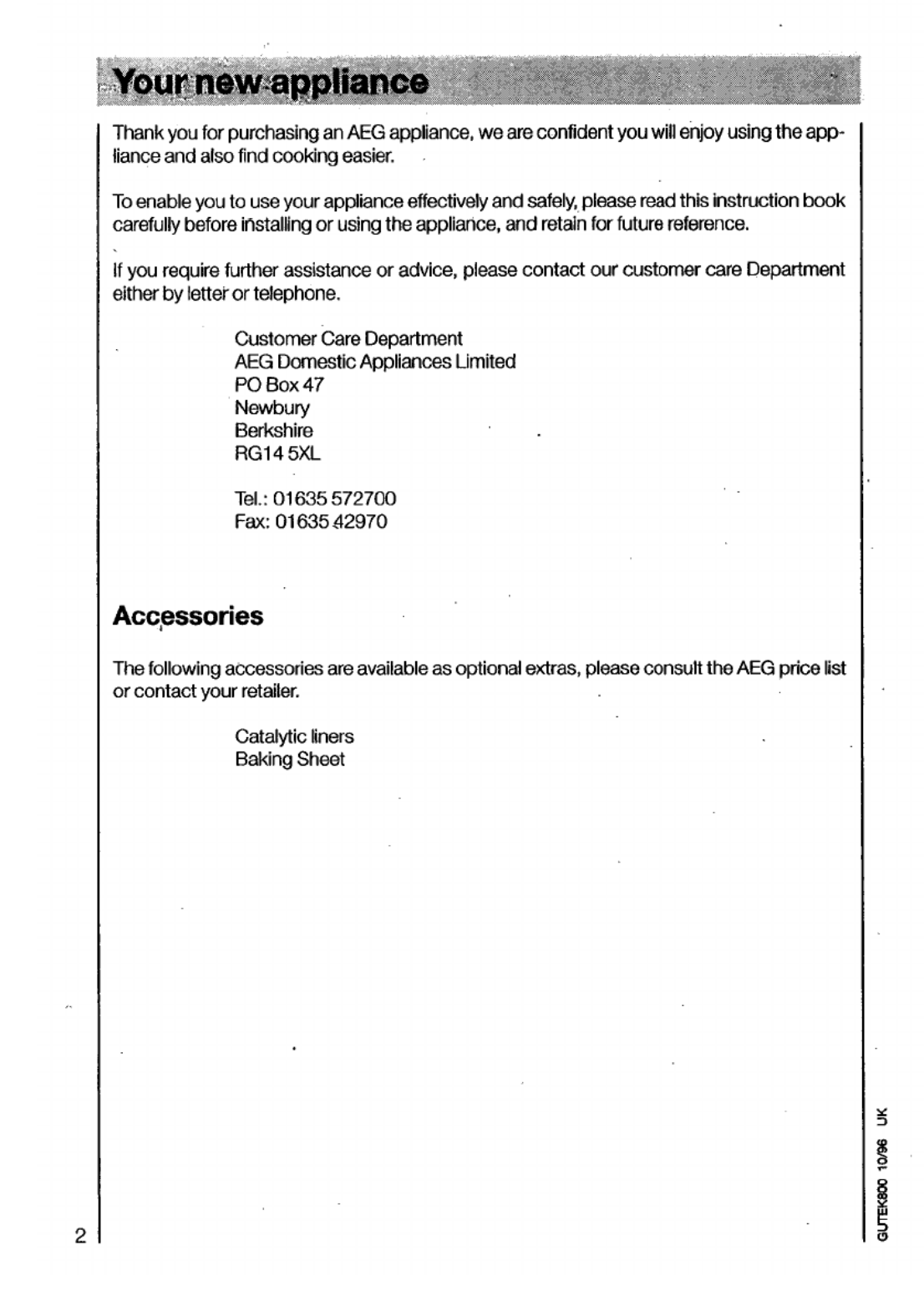 Your new appliance

Thank you for purchasing an AEG appliance, we are confident you will enjoy using the appliance and also find cooking easier.

To enable you to use your appliance effectively and safely, please read this instruction book carefully before installing or using the appliance, and retain for future reference.

If you require further assistance or advice, please contact our customer care Department either by letter or telephone.

Customer Care Department
AEG Domestic Appliances Limited
PO Box 47
Newbury
Berkshire
RG14 5XL

Tel.: 01635 572700
Fax: 01635 42970

Accessories

The following accessories are available as optional extras, please consult the AEG price list or contact your retailer.

Catalytic liners
Baking Sheet

2

GUTEK800 10/96 UK